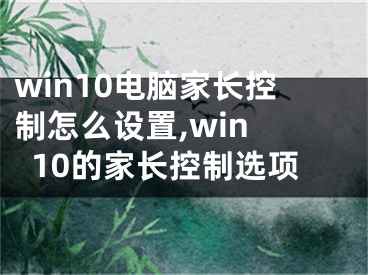 win10电脑家长控制怎么设置,win10的家长控制选项